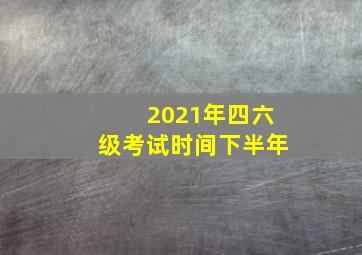 2021年四六级考试时间下半年